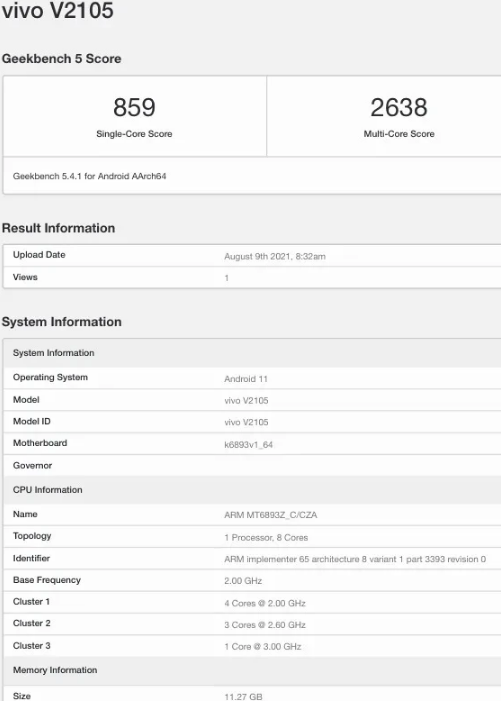 vivo V2105

Geekbench 5 Score

| 859 | 2638 |
|---|---|
| Single-Core Score | Multi-Core Score |

Geekbench 5.4.1 for Android AArch64

Result Information

| Upload Date | August 9th 2021, 8:32am |
|---|---|
| Views | 1 |

System Information

| System Information | |
|---|---|
| Operating System | Android 11 |
| Model | vivo V2105 |
| Model ID | vivo V2105 |
| Motherboard | k6893v1_64 |
| Governor | |
| CPU Information | |
| Name | ARM MT6893Z_C/CZA |
| Topology | 1 Processor, 8 Cores |
| Identifier | ARM implementer 65 architecture 8 variant 1 part 3393 revision 0 |
| Base Frequency | 2.00 GHz |
| Cluster 1 | 4 Cores @ 2.00 GHz |
| Cluster 2 | 3 Cores @ 2.60 GHz |
| Cluster 3 | 1 Core @ 3.00 GHz |
| Memory Information | |
| Size | 11.27 GB |